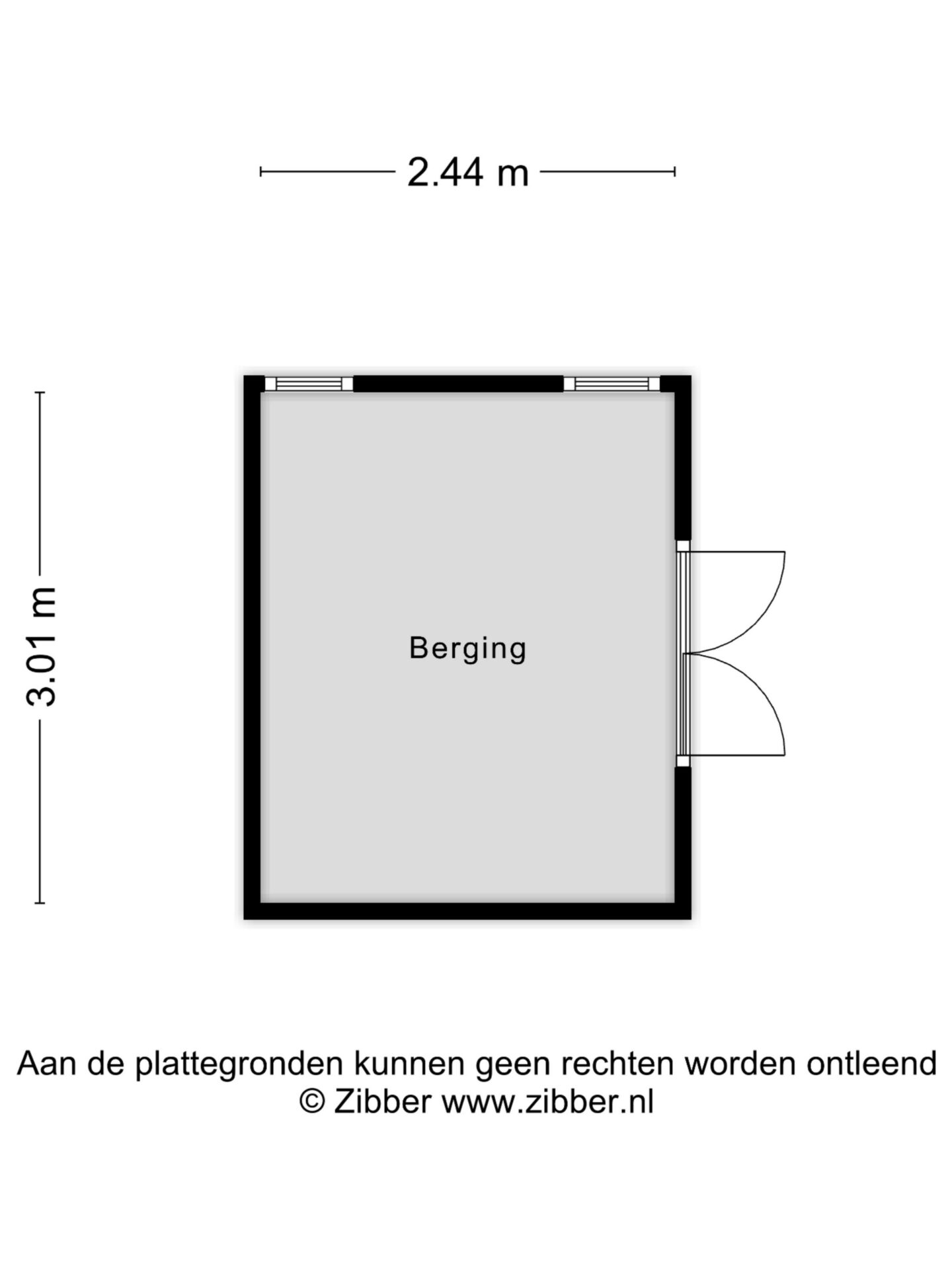 2.44 m

3.01 m

Berging

Aan de plattegronden kunnen geen rechten worden ontleend
© Zibber www.zibber.nl